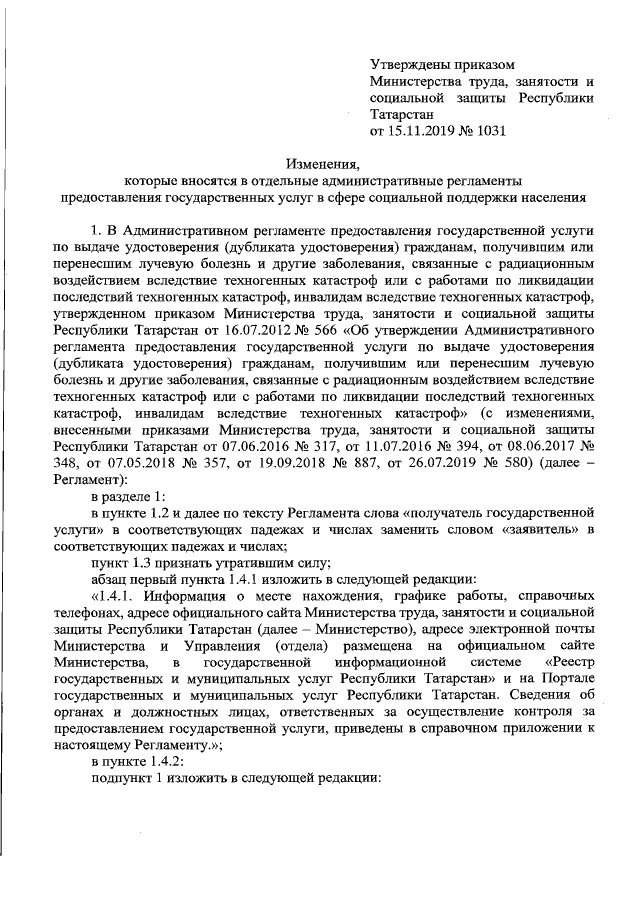 Утверждены приказом Министерства труда, занятости и социальной защиты Республики Татарстан от 15.11.2019 № 1031

Изменения,
которые вносятся в отдельные административные регламенты предоставления государственных услуг в сфере социальной поддержки населения

1. В Административном регламенте предоставления государственной услуги по выдаче удостоверения (дубликата удостоверения) гражданам, получившим или перенесшим лучевую болезнь и другие заболевания, связанные с радиационным воздействием вследствие техногенных катастроф или с работами по ликвидации последствий техногенных катастроф, инвалидам вследствие техногенных катастроф, утвержденном приказом Министерства труда, занятости и социальной защиты Республики Татарстан от 16.07.2012 № 566 «Об утверждении Административного регламента предоставления государственной услуги по выдаче удостоверения (дубликата удостоверения) гражданам, получившим или перенесшим лучевую болезнь и другие заболевания, связанные с радиационным воздействием вследствие техногенных катастроф или с работами по ликвидации последствий техногенных катастроф, инвалидам вследствие техногенных катастроф» (с изменениями, внесенными приказами Министерства труда, занятости и социальной защиты Республики Татарстан от 07.06.2016 № 317, от 11.07.2016 № 394, от 08.06.2017 № 348, от 07.05.2018 № 357, от 19.09.2018 № 887, от 26.07.2019 № 580) (далее – Регламент):

в разделе 1:

в пункте 1.2 и далее по тексту Регламента слова «получатель государственной услуги» в соответствующих падежах и числах заменить словом «заявитель» в соответствующих падежах и числах;

пункт 1.3 признать утратившим силу;

абзац первый пункта 1.4.1 изложить в следующей редакции:

«1.4.1. Информация о месте нахождения, графике работы, справочных телефонах, адресе официального сайта Министерства труда, занятости и социальной защиты Республики Татарстан (далее – Министерство), адресе электронной почты Министерства и Управления (отдела) размещена на официальном сайте Министерства, в государственной информационной системе «Реестр государственных и муниципальных услуг Республики Татарстан» и на Портале государственных и муниципальных услуг Республики Татарстан. Сведения об органах и должностных лицах, ответственных за осуществление контроля за предоставлением государственной услуги, приведены в справочном приложении к настоящему Регламенту.»;

в пункте 1.4.2:

подпункт 1 изложить в следующей редакции: